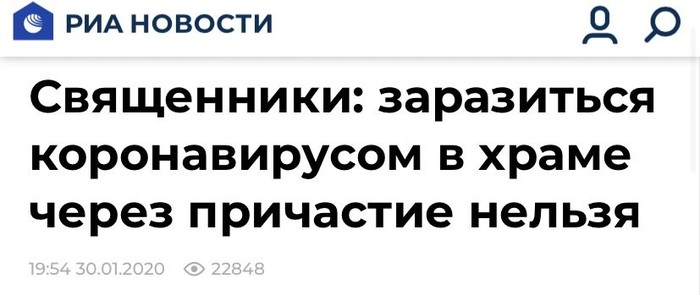 РИА НОВОСТИ

Священники: заразиться коронавирусом в храме через причастие нельзя

19:54 30.01.2020 22848